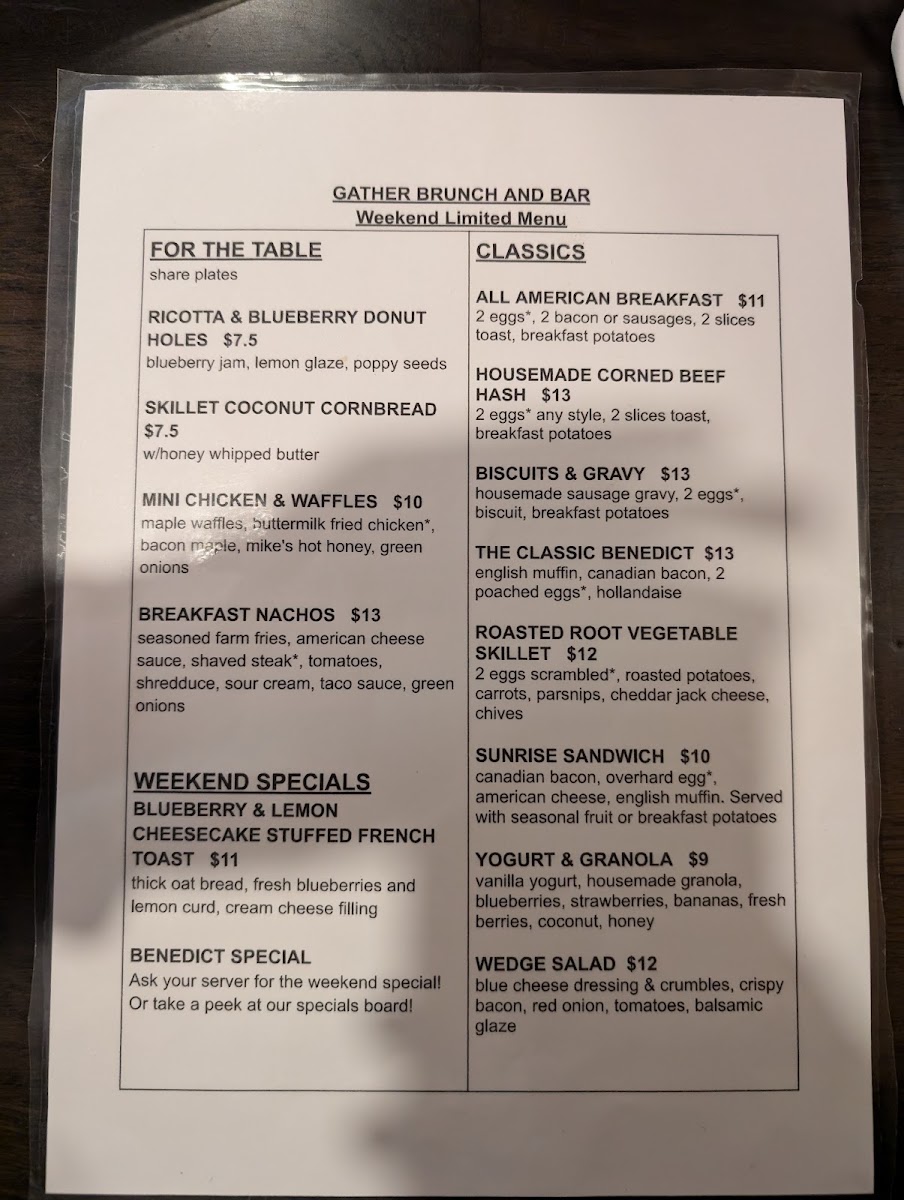 GATHER BRUNCH AND BAR
Weekend Limited Menu

FOR THE TABLE
share plates

RICOTTA & BLUEBERRY DONUT HOLES $7.5
blueberry jam, lemon glaze, poppy seeds

SKILLET COCONUT CORNBREAD $7.5
w/honey whipped butter

MINI CHICKEN & WAFFLES $10
maple waffles, buttermilk fried chicken*, bacon maple, mike's hot honey, green onions

BREAKFAST NACHOS $13
seasoned farm fries, american cheese sauce, shaved steak*, tomatoes, shredduce, sour cream, taco sauce, green onions

WEEKEND SPECIALS
BLUEBERRY & LEMON CHEESECAKE STUFFED FRENCH TOAST $11
thick oat bread, fresh blueberries and lemon curd, cream cheese filling

BENEDICT SPECIAL
Ask your server for the weekend special! Or take a peek at our specials board!

CLASSICS

ALL AMERICAN BREAKFAST $11
2 eggs*, 2 bacon or sausages, 2 slices toast, breakfast potatoes

HOUSEMADE CORNED BEEF HASH $13
2 eggs* any style, 2 slices toast, breakfast potatoes

BISCUITS & GRAVY $13
housemade sausage gravy, 2 eggs*, biscuit, breakfast potatoes

THE CLASSIC BENEDICT $13
english muffin, canadian bacon, 2 poached eggs*, hollandaise

ROASTED ROOT VEGETABLE SKILLET $12
2 eggs scrambled*, roasted potatoes, carrots, parsnips, cheddar jack cheese, chives

SUNRISE SANDWICH $10
canadian bacon, overhard egg*, american cheese, english muffin. Served with seasonal fruit or breakfast potatoes

YOGURT & GRANOLA $9
vanilla yogurt, housemade granola, blueberries, strawberries, bananas, fresh berries, coconut, honey

WEDGE SALAD $12
blue cheese dressing & crumbles, crispy bacon, red onion, tomatoes, balsamic glaze